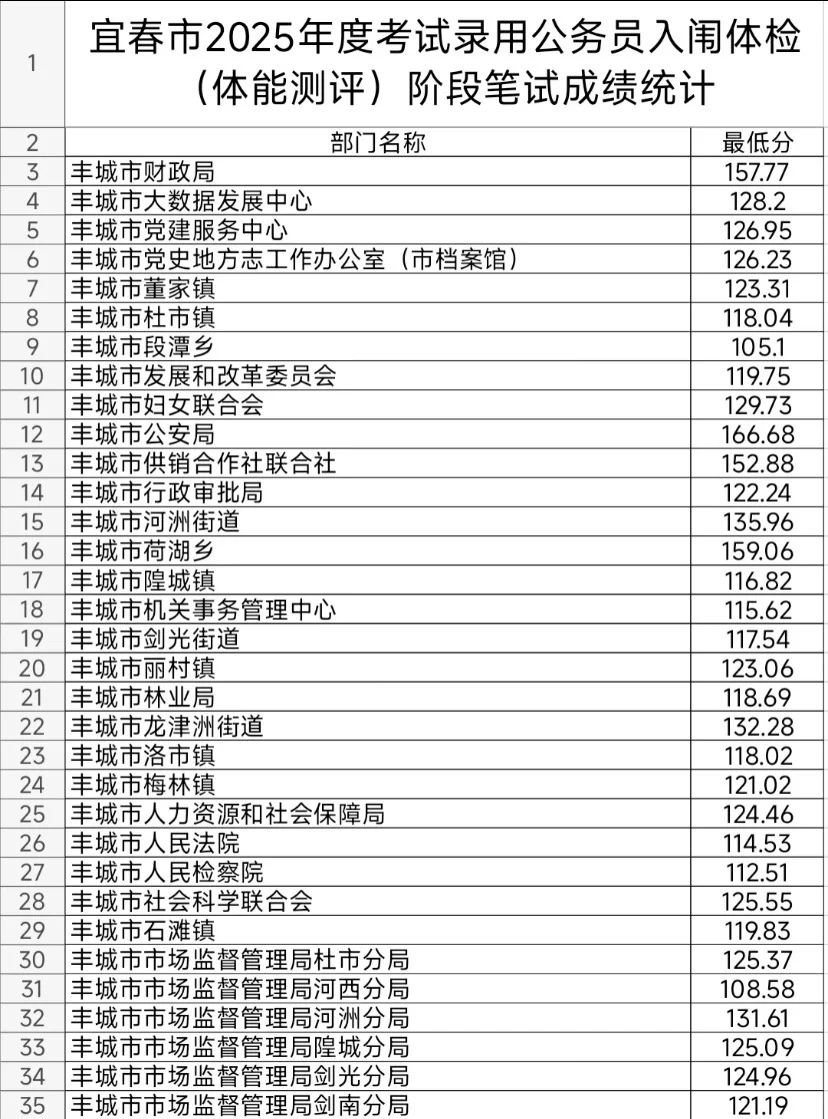 | 1 | 宜春市2025年度考试录用公务员入闱体检（体能测评）阶段笔试成绩统计 | |
|---|---|---|
| 2 | 部门名称 | 最低分 |
| 3 | 丰城市财政局 | 157.77 |
| 4 | 丰城市大数据发展中心 | 128.2 |
| 5 | 丰城市党建服务中心 | 126.95 |
| 6 | 丰城市党史地方志工作办公室（市档案馆） | 126.23 |
| 7 | 丰城市董家镇 | 123.31 |
| 8 | 丰城市杜市镇 | 118.04 |
| 9 | 丰城市段潭乡 | 105.1 |
| 10 | 丰城市发展和改革委员会 | 119.75 |
| 11 | 丰城市妇女联合会 | 129.73 |
| 12 | 丰城市公安局 | 166.68 |
| 13 | 丰城市供销合作社联合社 | 152.88 |
| 14 | 丰城市行政审批局 | 122.24 |
| 15 | 丰城市河洲街道 | 135.96 |
| 16 | 丰城市荷湖乡 | 159.06 |
| 17 | 丰城市隍城镇 | 116.82 |
| 18 | 丰城市机关事务管理中心 | 115.62 |
| 19 | 丰城市剑光街道 | 117.54 |
| 20 | 丰城市丽村镇 | 123.06 |
| 21 | 丰城市林业局 | 118.69 |
| 22 | 丰城市龙津洲街道 | 132.28 |
| 23 | 丰城市洛市镇 | 118.02 |
| 24 | 丰城市梅林镇 | 121.02 |
| 25 | 丰城市人力资源和社会保障局 | 124.46 |
| 26 | 丰城市人民法院 | 114.53 |
| 27 | 丰城市人民检察院 | 112.51 |
| 28 | 丰城市社会科学联合会 | 125.55 |
| 29 | 丰城市石滩镇 | 119.83 |
| 30 | 丰城市市场监督管理局杜市分局 | 125.37 |
| 31 | 丰城市市场监督管理局河西分局 | 108.58 |
| 32 | 丰城市市场监督管理局河洲分局 | 131.61 |
| 33 | 丰城市市场监督管理局隍城分局 | 125.09 |
| 34 | 丰城市市场监督管理局剑光分局 | 124.96 |
| 35 | 丰城市市场监督管理局剑南分局 | 121.19 |